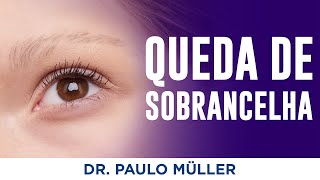 QUEDA DE SOBRANCELHA

DR. PAULO MÜLLER